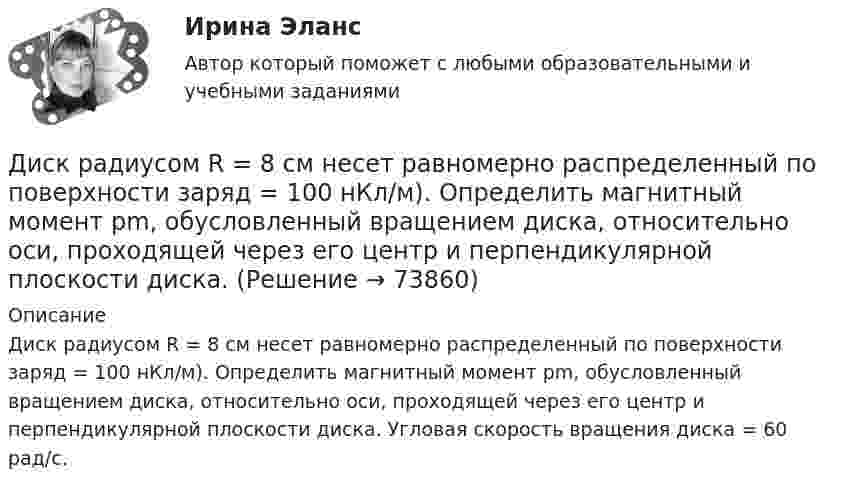 Ирина Эланс
Автор который поможет с любыми образовательными и учебными заданиями

Диск радиусом R = 8 см несет равномерно распределенный по поверхности заряд = 100 нКл/м). Определить магнитный момент pm, обусловленный вращением диска, относительно оси, проходящей через его центр и перпендикулярной плоскости диска. (Решение → 73860)

Описание
Диск радиусом R = 8 см несет равномерно распределенный по поверхности заряд = 100 нКл/м). Определить магнитный момент pm, обусловленный вращением диска, относительно оси, проходящей через его центр и перпендикулярной плоскости диска. Угловая скорость вращения диска = 60 рад/с.